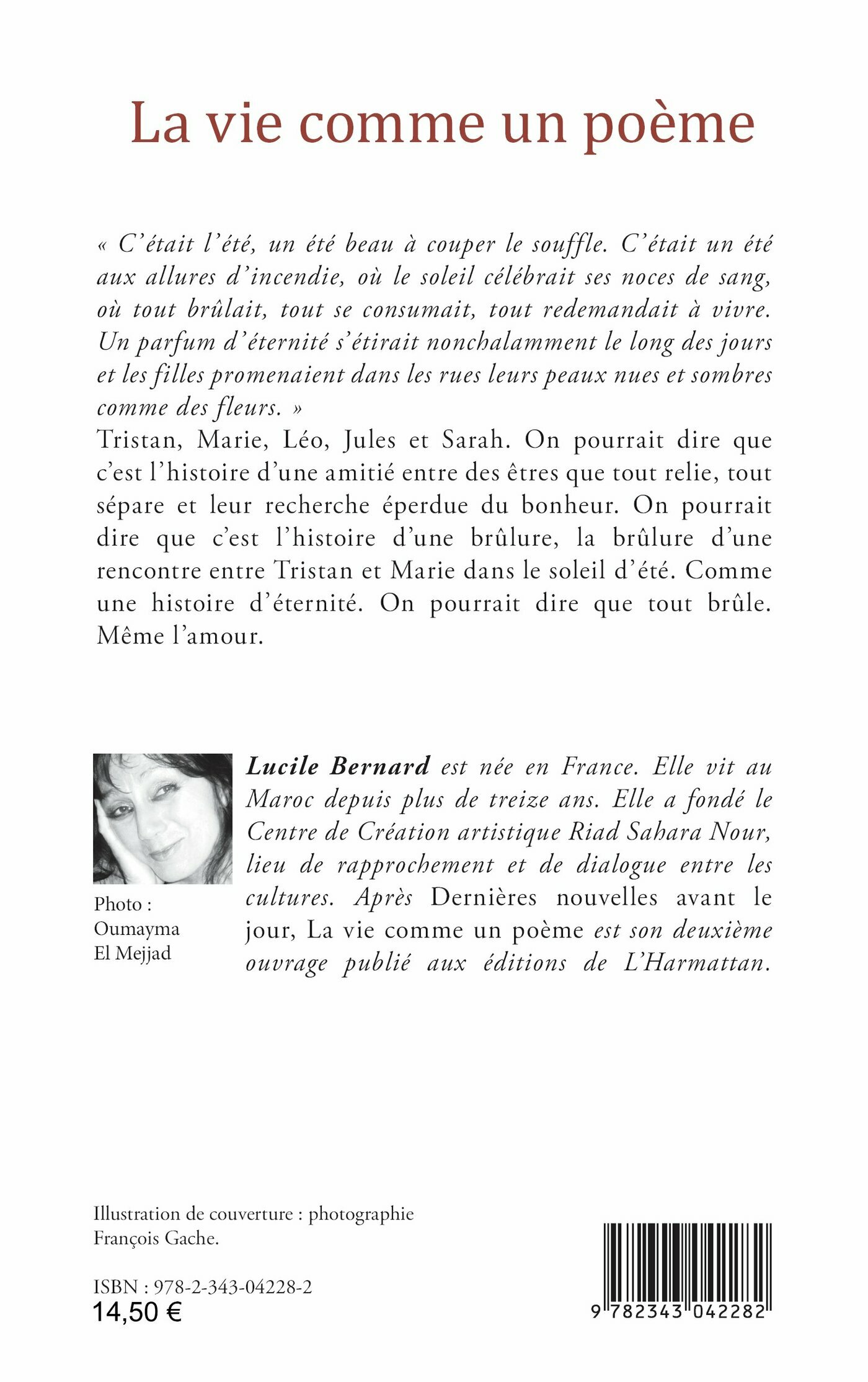 La vie comme un poème

« C'était l'été, un été beau à couper le souffle. C'était un été aux allures d'incendie, où le soleil célébrait ses noces de sang, où tout brûlait, tout se consumait, tout redemandait à vivre. Un parfum d'éternité s'étirait nonchalamment le long des jours et les filles promenaient dans les rues leurs peaux nues et sombres comme des fleurs. »
Tristan, Marie, Léo, Jules et Sarah. On pourrait dire que c'est l'histoire d'une amitié entre des êtres que tout relie, tout sépare et leur recherche éperdue du bonheur. On pourrait dire que c'est l'histoire d'une brûlure, la brûlure d'une rencontre entre Tristan et Marie dans le soleil d'été. Comme une histoire d'éternité. On pourrait dire que tout brûle. Même l'amour.

Photo : Oumayma El Mejjad

Lucile Bernard est née en France. Elle vit au Maroc depuis plus de treize ans. Elle a fondé le Centre de Création artistique Riad Sahara Nour, lieu de rapprochement et de dialogue entre les cultures. Après Dernières nouvelles avant le jour, La vie comme un poème est son deuxième ouvrage publié aux éditions de L'Harmattan.

Illustration de couverture : photographie François Gache.

ISBN : 978-2-343-04228-2
14,50 €

9 782343 042282